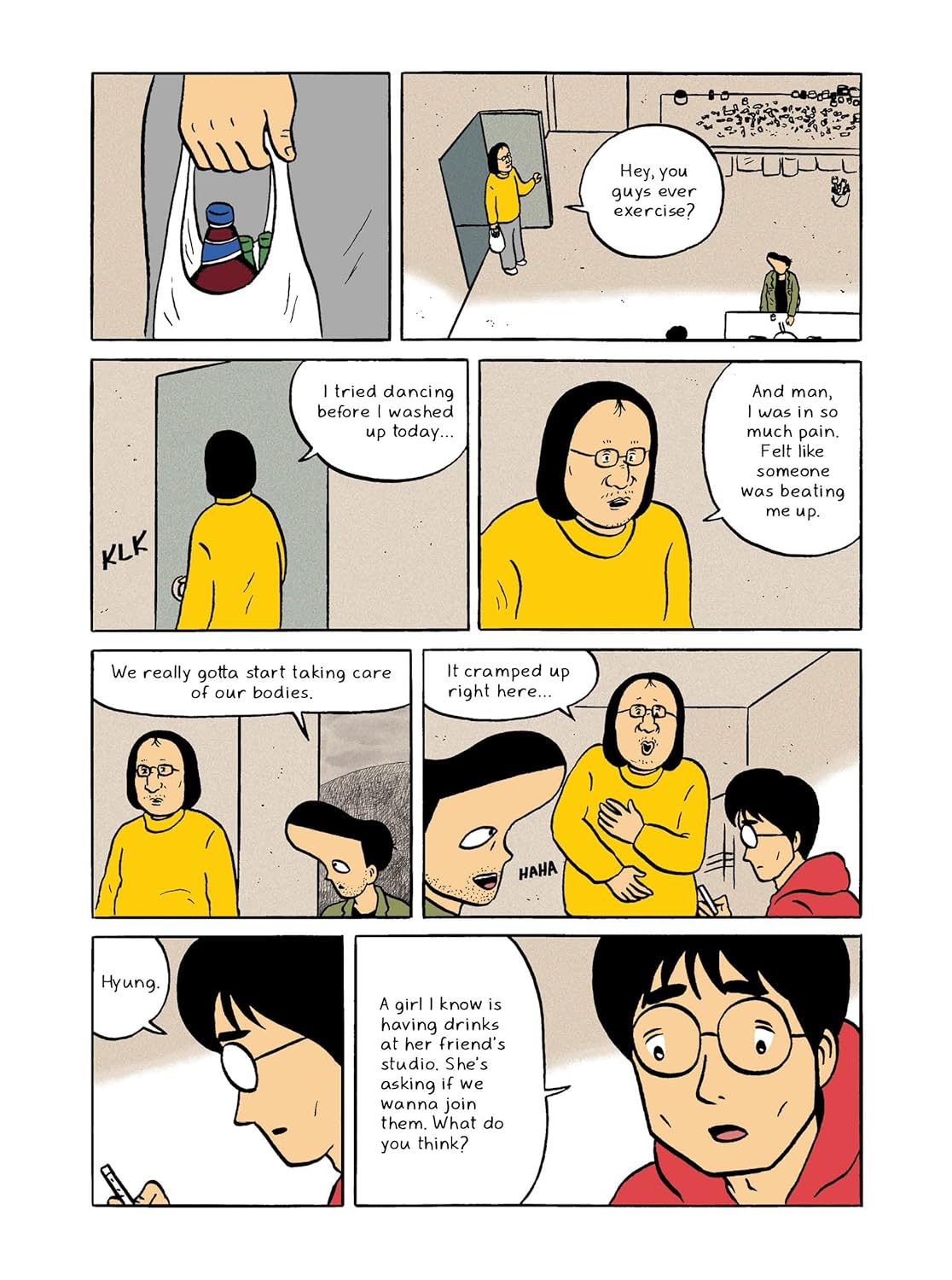 Hey, you guys ever exercise?

I tried dancing before I washed up today...

KLK

And man, I was in so much pain. Felt like someone was beating me up.

We really gotta start taking care of our bodies.

It cramped up right here...

HAHA

Hyung.

A girl I know is having drinks at her friend's studio. She's asking if we wanna join them. What do you think?